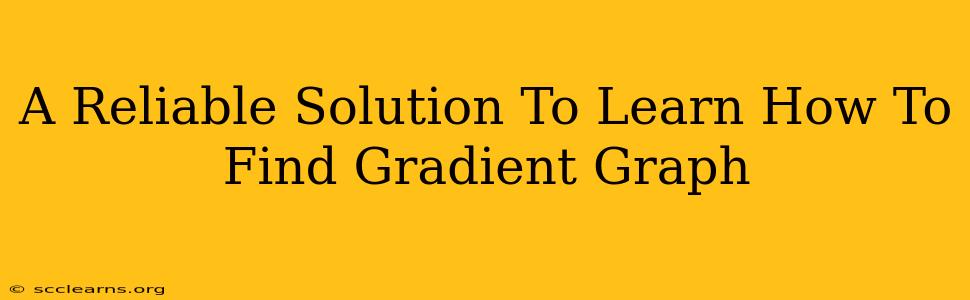 A Reliable Solution To Learn How To Find Gradient Graph

© scclearns.org